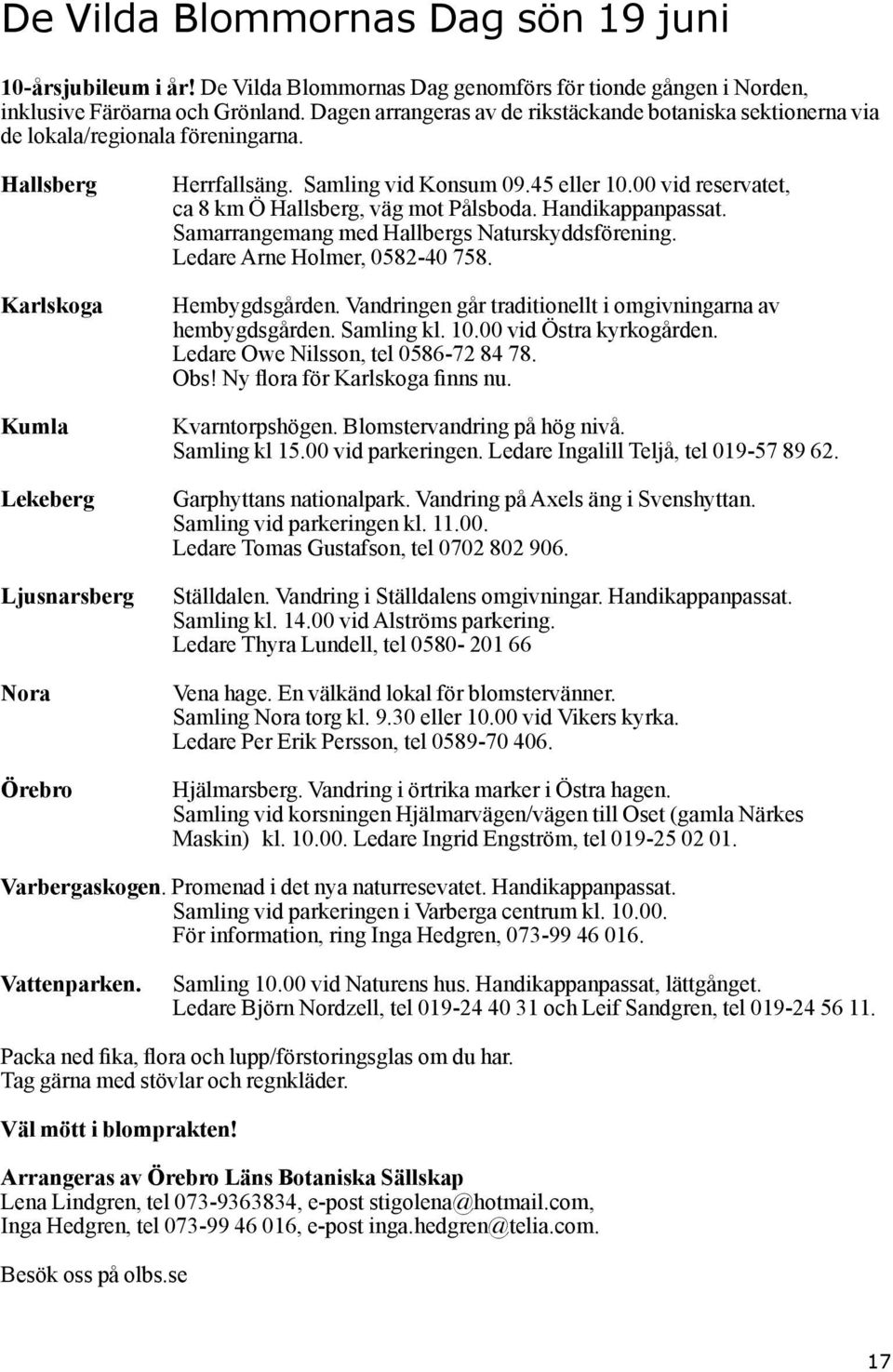 De Vilda Blommornas Dag sön 19 juni

10-årsjubileum i år! De Vilda Blommornas Dag genomförs för tionde gången i Norden, inklusive Färöarna och Grönland. Dagen arrangeras av de rikstäckande botaniska sektionerna via de lokala/regionala föreningarna.

Hallsberg

Herrfallsäng. Samling vid Konsum 09.45 eller 10.00 vid reservatet, ca 8 km Ö Hallsberg, väg mot Pålsboda. Handikappanpassat. Samarrangemang med Hallbergs Naturskyddsförening. Ledare Arne Holmer, 0582-40 758.

Karlskoga

Hembygdsgården. Vandringen går traditionellt i omgivningarna av hembygdsgården. Samling kl. 10.00 vid Östra kyrkogården. Ledare Owe Nilsson, tel 0586-72 84 78. Obs! Ny flora för Karlskoga finns nu.

Kumla

Kvarntorpshögen. Blomstervandring på hög nivå. Samling kl 15.00 vid parkeringen. Ledare Ingalill Teljå, tel 019-57 89 62.

Lekeberg

Garphyttans nationalpark. Vandring på Axels äng i Svenshyttan. Samling vid parkeringen kl. 11.00. Ledare Tomas Gustafson, tel 0702 802 906.

Ljusnarsberg

Ställdalen. Vandring i Ställdalens omgivningar. Handikappanpassat. Samling kl. 14.00 vid Alströms parkering. Ledare Thyra Lundell, tel 0580- 201 66

Nora

Vena hage. En välkänd lokal för blomstervänner. Samling Nora torg kl. 9.30 eller 10.00 vid Vikers kyrka. Ledare Per Erik Persson, tel 0589-70 406.

Örebro

Hjälmarsberg. Vandring i örtrika marker i Östra hagen. Samling vid korsningen Hjälmarvägen/vägen till Oset (gamla Närkes Maskin) kl. 10.00. Ledare Ingrid Engström, tel 019-25 02 01.

Varbergaskogen. Promenad i det nya naturresevatet. Handikappanpassat. Samling vid parkeringen i Varberga centrum kl. 10.00. För information, ring Inga Hedgren, 073-99 46 016.

Vattenparken. Samling 10.00 vid Naturens hus. Handikappanpassat, lättgånget. Ledare Björn Nordzell, tel 019-24 40 31 och Leif Sandgren, tel 019-24 56 11.

Packa ned fika, flora och lupp/förstoringsglas om du har. Tag gärna med stövlar och regnkläder.

Väl mött i blomprakten!

Arrangeras av Örebro Läns Botaniska Sällskap
Lena Lindgren, tel 073-9363834, e-post stigolena@hotmail.com,
Inga Hedgren, tel 073-99 46 016, e-post inga.hedgren@telia.com.

Besök oss på olbs.se

17